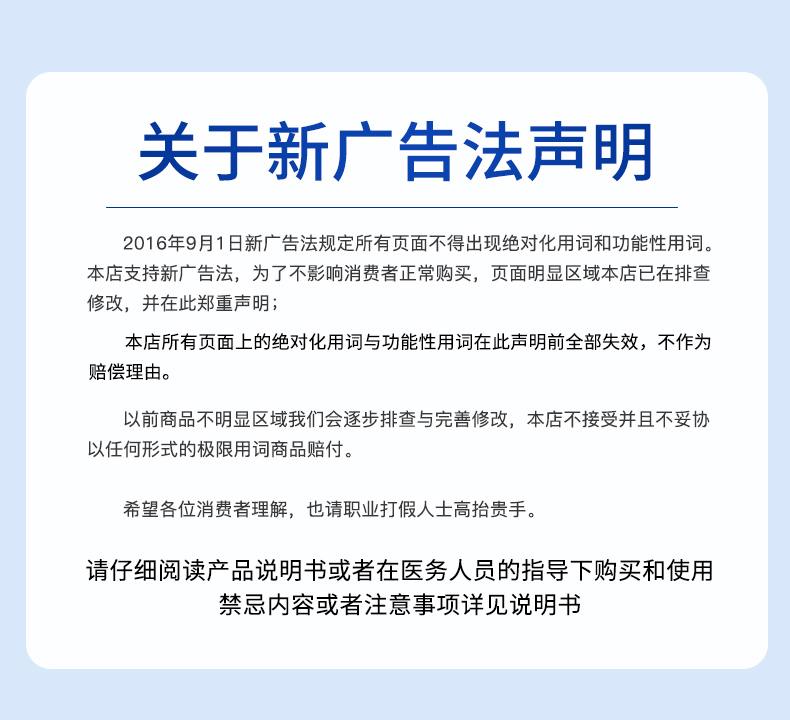 关于新广告法声明

2016年9月1日新广告法规定所有页面不得出现绝对化用词和功能性用词。本店支持新广告法，为了不影响消费者正常购买，页面明显区域本店已在排查修改，并在此郑重声明；

本店所有页面上的绝对化用词与功能性用词在此声明前全部失效，不作为赔偿理由。

以前商品不明显区域我们会逐步排查与完善修改，本店不接受并且不妥协以任何形式的极限用词商品赔付。

希望各位消费者理解，也请职业打假人士高抬贵手。

请仔细阅读产品说明书或者在医务人员的指导下购买和使用
禁忌内容或者注意事项详见说明书